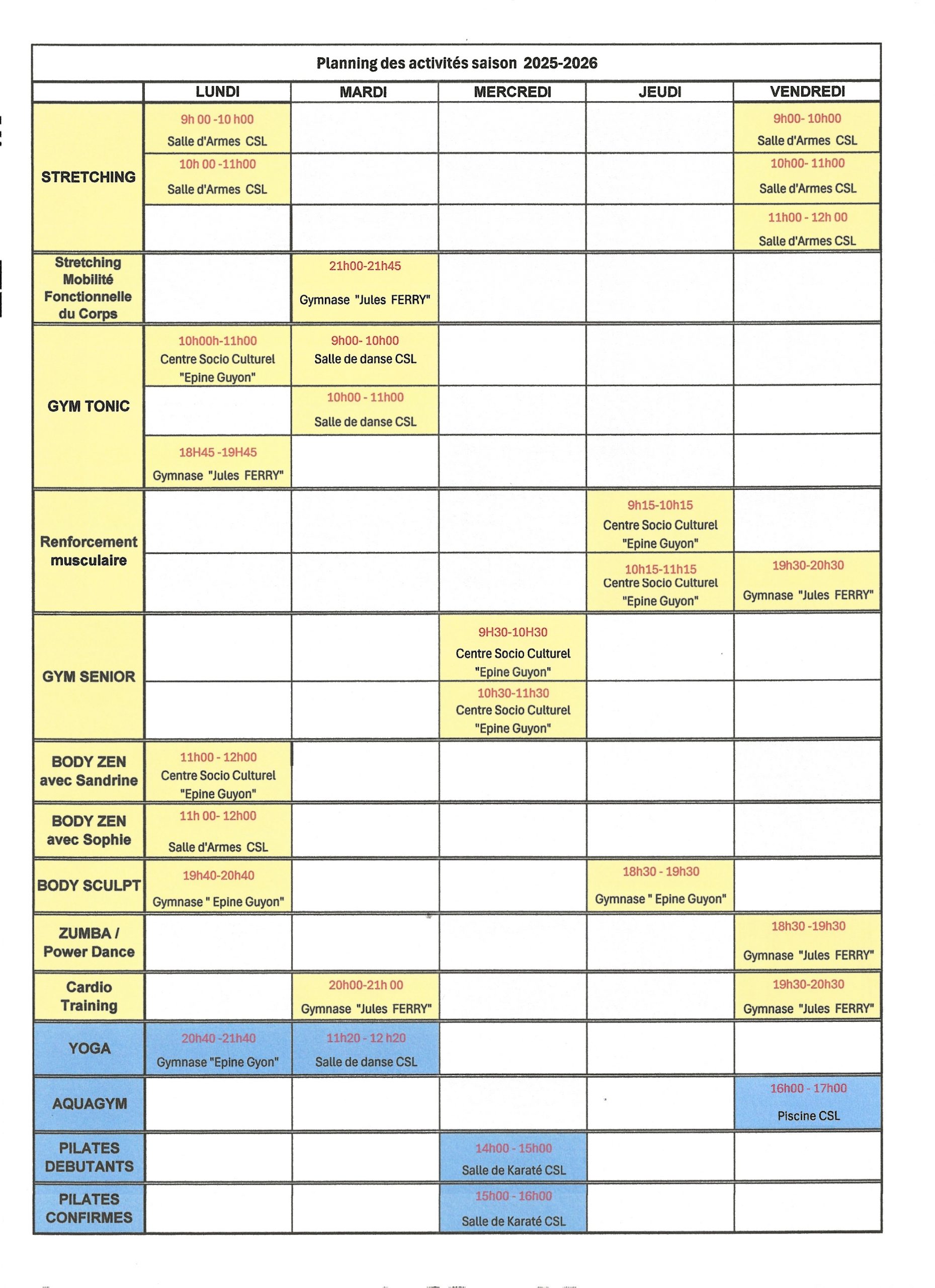 Planning des activités saison 2025-2026

|  | LUNDI | MARDI | MERCREDI | JEUDI | VENDREDI |
|---|---|---|---|---|---|
| STRETCHING | 9h 00 -10 h00 Salle d'Armes CSL |  |  |  | 9h00- 10h00 Salle d'Armes CSL |
|  | 10h 00 -11h00 Salle d'Armes CSL |  |  |  | 10h00- 11h00 Salle d'Armes CSL |
|  |  |  |  |  | 11h00 - 12h 00 Salle d'Armes CSL |
| Stretching Mobilité Fonctionnelle du Corps |  | 21h00-21h45 Gymnase "Jules FERRY" |  |  |  |
| GYM TONIC | 10h00h-11h00 Centre Socio Culturel "Epine Guyon" | 9h00- 10h00 Salle de danse CSL |  |  |  |
|  |  | 10h00 - 11h00 Salle de danse CSL |  |  |  |
|  | 18H45 -19H45 Gymnase "Jules FERRY" |  |  |  |  |
| Renforcement musculaire |  |  |  | 9h15-10h15 Centre Socio Culturel "Epine Guyon" |  |
|  |  |  |  | 10h15-11h15 Centre Socio Culturel "Epine Guyon" | 19h30-20h30 Gymnase "Jules FERRY" |
| GYM SENIOR |  |  | 9H30-10H30 Centre Socio Culturel "Epine Guyon" |  |  |
|  |  |  | 10h30-11h30 Centre Socio Culturel "Epine Guyon" |  |  |
| BODY ZEN avec Sandrine | 11h00 - 12h00 Centre Socio Culturel "Epine Guyon" |  |  |  |  |
| BODY ZEN avec Sophie | 11h 00- 12h00 Salle d'Armes CSL |  |  |  |  |
| BODY SCULPT | 19h40-20h40 Gymnase " Epine Guyon" |  |  | 18h30 - 19h30 Gymnase " Epine Guyon" |  |
| ZUMBA / Power Dance |  |  |  |  | 18h30 -19h30 Gymnase "Jules FERRY" |
| Cardio Training |  | 20h00-21h 00 Gymnase "Jules FERRY" |  |  | 19h30-20h30 Gymnase "Jules FERRY" |
| YOGA | 20h40 -21h40 Gymnase "Epine Gyon" | 11h20 - 12 h20 Salle de danse CSL |  |  |  |
| AQUAGYM |  |  |  |  | 16h00 - 17h00 Piscine CSL |
| PILATES DEBUTANTS |  |  | 14h00 - 15h00 Salle de Karaté CSL |  |  |
| PILATES CONFIRMES |  |  | 15h00 - 16h00 Salle de Karaté CSL |  |  |